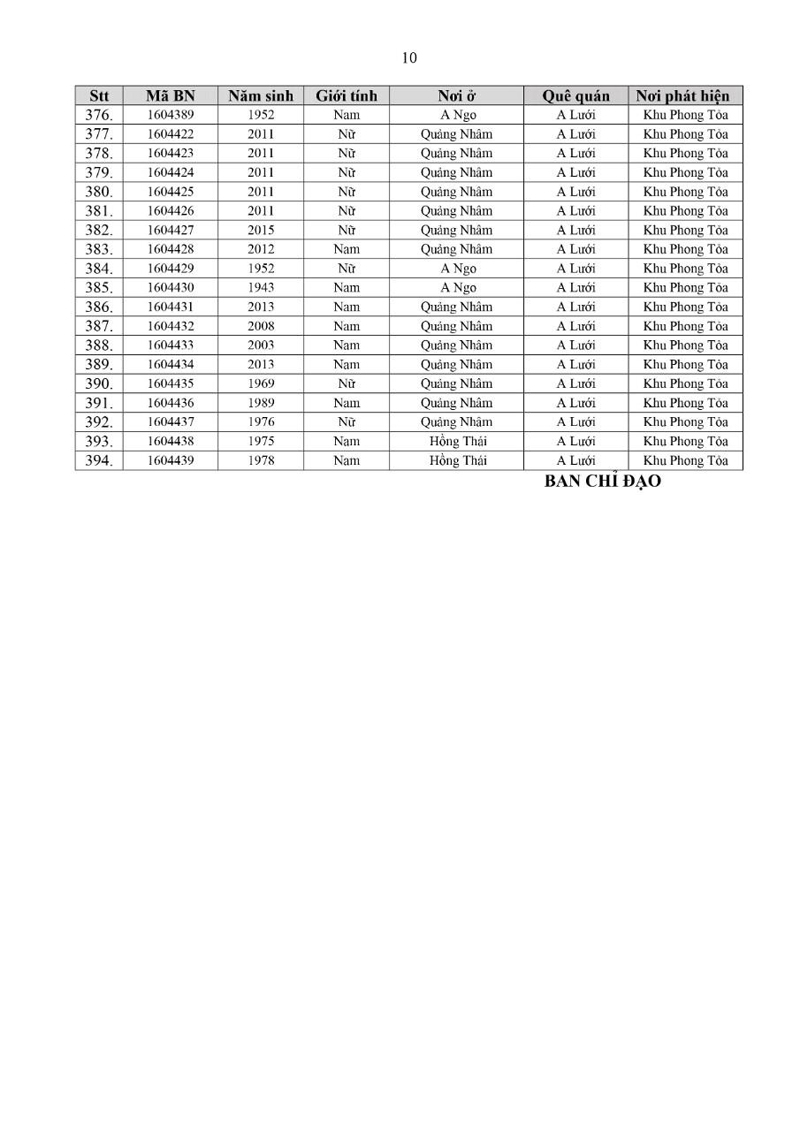 10

| Stt | Mã BN | Năm sinh | Giới tính | Nơi ở | Quê quán | Nơi phát hiện |
|---|---|---|---|---|---|---|
| 376. | 1604389 | 1952 | Nam | A Ngo | A Lưới | Khu Phong Tỏa |
| 377. | 1604422 | 2011 | Nữ | Quảng Nhâm | A Lưới | Khu Phong Tỏa |
| 378. | 1604423 | 2011 | Nữ | Quảng Nhâm | A Lưới | Khu Phong Tỏa |
| 379. | 1604424 | 2011 | Nữ | Quảng Nhâm | A Lưới | Khu Phong Tỏa |
| 380. | 1604425 | 2011 | Nữ | Quảng Nhâm | A Lưới | Khu Phong Tỏa |
| 381. | 1604426 | 2011 | Nữ | Quảng Nhâm | A Lưới | Khu Phong Tỏa |
| 382. | 1604427 | 2015 | Nữ | Quảng Nhâm | A Lưới | Khu Phong Tỏa |
| 383. | 1604428 | 2012 | Nam | Quảng Nhâm | A Lưới | Khu Phong Tỏa |
| 384. | 1604429 | 1952 | Nữ | A Ngo | A Lưới | Khu Phong Tỏa |
| 385. | 1604430 | 1943 | Nam | A Ngo | A Lưới | Khu Phong Tỏa |
| 386. | 1604431 | 2013 | Nam | Quảng Nhâm | A Lưới | Khu Phong Tỏa |
| 387. | 1604432 | 2008 | Nam | Quảng Nhâm | A Lưới | Khu Phong Tỏa |
| 388. | 1604433 | 2003 | Nam | Quảng Nhâm | A Lưới | Khu Phong Tỏa |
| 389. | 1604434 | 2013 | Nam | Quảng Nhâm | A Lưới | Khu Phong Tỏa |
| 390. | 1604435 | 1969 | Nữ | Quảng Nhâm | A Lưới | Khu Phong Tỏa |
| 391. | 1604436 | 1989 | Nam | Quảng Nhâm | A Lưới | Khu Phong Tỏa |
| 392. | 1604437 | 1976 | Nữ | Quảng Nhâm | A Lưới | Khu Phong Tỏa |
| 393. | 1604438 | 1975 | Nam | Hồng Thái | A Lưới | Khu Phong Tỏa |
| 394. | 1604439 | 1978 | Nam | Hồng Thái | A Lưới | Khu Phong Tỏa |

BAN CHỈ ĐẠO